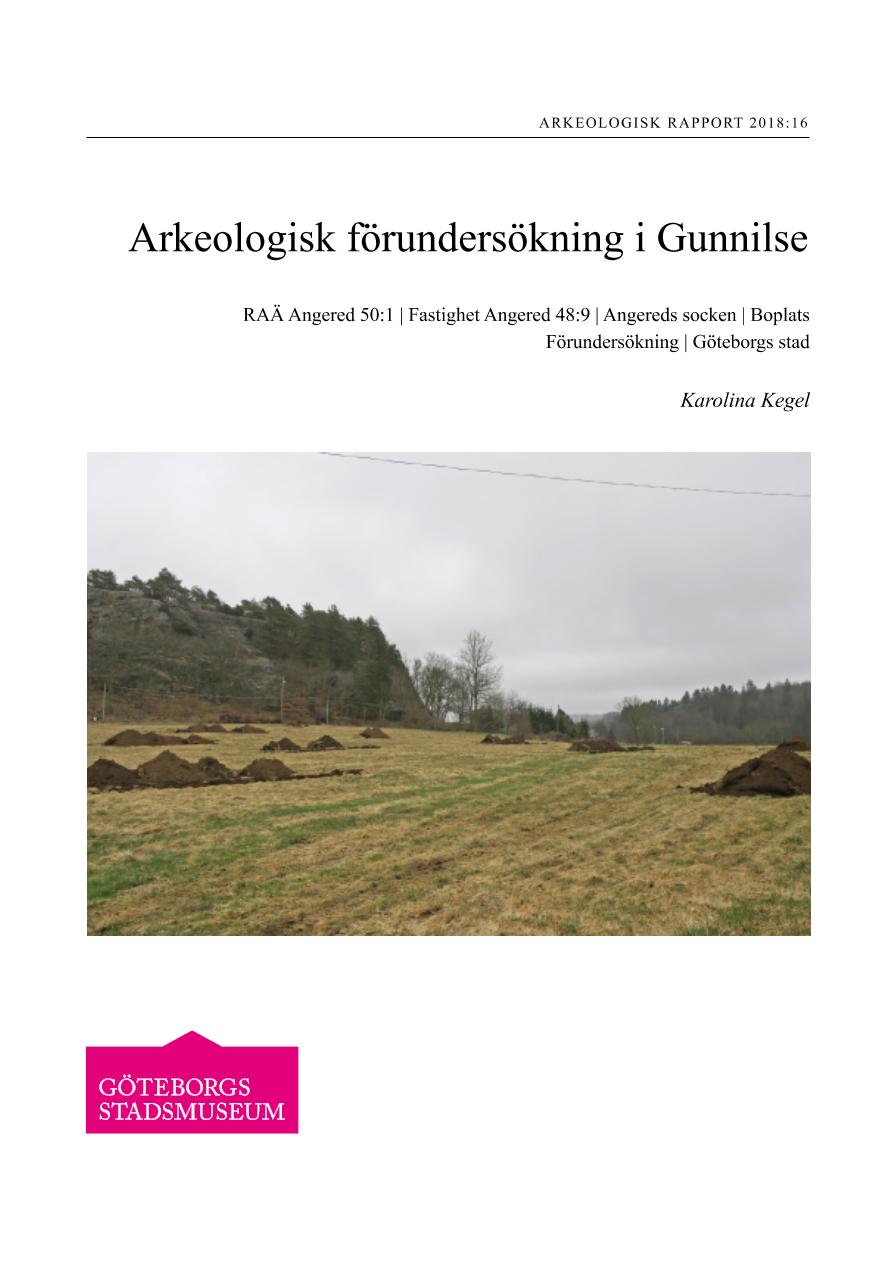 ARKEOLOGISK RAPPORT 2018:16

Arkeologisk förundersökning i Gunnilse

RAÄ Angered 50:1 | Fastighet Angered 48:9 | Angereds socken | Boplats
Förundersökning | Göteborgs stad

Karolina Kegel

GÖTEBORGS
STADSMUSEUM